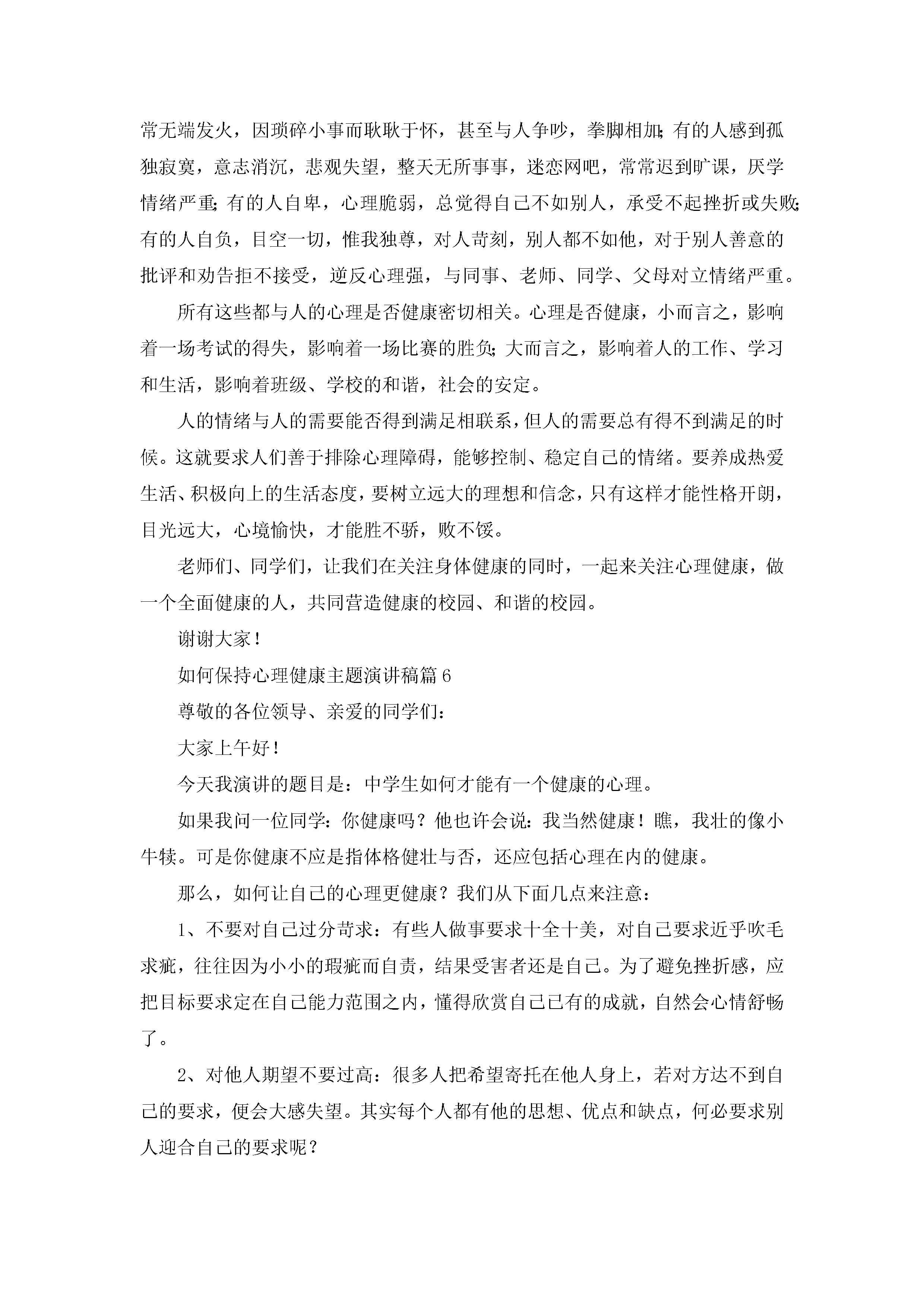 常无端发火，因琐碎小事而耿耿于怀，甚至与人争吵，拳脚相加;有的人感到孤独寂寞，意志消沉，悲观失望，整天无所事事，迷恋网吧，常常迟到旷课，厌学情绪严重;有的人自卑，心理脆弱，总觉得自己不如别人，承受不起挫折或失败;有的人自负，目空一切，惟我独尊，对人苛刻，别人都不如他，对于别人善意的批评和劝告拒不接受，逆反心理强，与同事、老师、同学、父母对立情绪严重。

所有这些都与人的心理是否健康密切相关。心理是否健康，小而言之，影响着一场考试的得失，影响着一场比赛的胜负;大而言之，影响着人的工作、学习和生活，影响着班级、学校的和谐，社会的安定。

人的情绪与人的需要能否得到满足相联系，但人的需要总有得不到满足的时候。这就要求人们善于排除心理障碍，能够控制、稳定自己的情绪。要养成热爱生活、积极向上的生活态度，要树立远大的理想和信念，只有这样才能性格开朗，目光远大，心境愉快，才能胜不骄，败不馁。

老师们、同学们，让我们在关注身体健康的同时，一起来关注心理健康，做一个全面健康的人，共同营造健康的校园、和谐的校园。

谢谢大家！

如何保持心理健康主题演讲稿篇6

尊敬的各位领导、亲爱的同学们：

大家上午好！

今天我演讲的题目是：中学生如何才能有一个健康的心理。

如果我问一位同学：你健康吗？他也许会说：我当然健康！瞧，我壮的像小牛犊。可是你健康不应是指体格健壮与否，还应包括心理在内的健康。

那么，如何让自己的心理更健康？我们从下面几点来注意：

1、不要对自己过分苛求：有些人做事要求十全十美，对自己要求近乎吹毛求疵，往往因为小小的瑕疵而自责，结果受害者还是自己。为了避免挫折感，应把目标要求定在自己能力范围之内，懂得欣赏自己已有的成就，自然会心情舒畅了。

2、对他人期望不要过高：很多人把希望寄托在他人身上，若对方达不到自己的要求，便会大感失望。其实每个人都有他的思想、优点和缺点，何必要求别人迎合自己的要求呢？